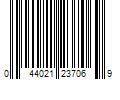 0 44021 23706 9